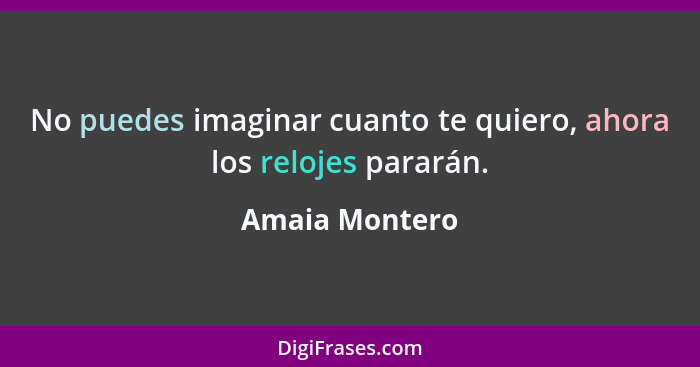 No puedes imaginar cuanto te quiero, ahora los relojes pararán.

Amaia Montero

DigiFrases.com